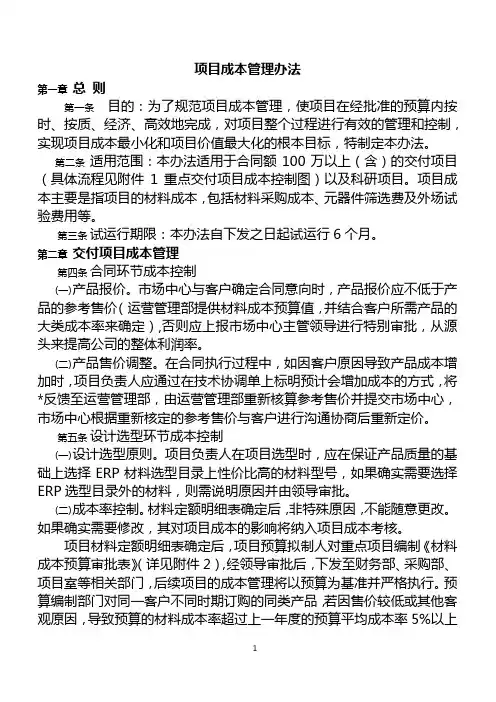 项目成本管理办法

第一章 总 则

第一条 目的：为了规范项目成本管理，使项目在经批准的预算内按时、按质、经济、高效地完成，对项目整个过程进行有效的管理和控制，实现项目成本最小化和项目价值最大化的根本目标，特制定本办法。

第二条 适用范围：本办法适用于合同额 100 万以上（含）的交付项目（具体流程见附件 1 重点交付项目成本控制图）以及科研项目。项目成本主要是指项目的材料成本，包括材料采购成本、元器件筛选费及外场试验费用等。

第三条 试运行期限：本办法自下发之日起试运行 6 个月。

第二章 交付项目成本管理

第四条 合同环节成本控制

(一)产品报价。市场中心与客户确定合同意向时，产品报价应不低于产品的参考售价（运营管理部提供材料成本预算值，并结合客户所需产品的大类成本率来确定），否则应上报市场中心主管领导进行特别审批，从源头来提高公司的整体利润率。

(二)产品售价调整。在合同执行过程中，如因客户原因导致产品成本增加时，项目负责人应通过在技术协调单上标明预计会增加成本的方式，将*反馈至运营管理部，由运营管理部重新核算参考售价并提交市场中心，市场中心根据重新核定的参考售价与客户进行沟通协商后重新定价。

第五条 设计选型环节成本控制

(一)设计选型原则。项目负责人在项目选型时，应在保证产品质量的基础上选择 ERP 材料选型目录上性价比高的材料型号，如果确实需要选择 ERP 选型目录外的材料，则需说明原因并由领导审批。

(二)成本率控制。材料定额明细表确定后，非特殊原因，不能随意更改。如果确实需要修改，其对项目成本的影响将纳入项目成本考核。

项目材料定额明细表确定后，项目预算拟制人对重点项目编制《材料成本预算审批表》(详见附件 2)，经领导审批后，下发至财务部、采购部、项目室等相关部门，后续项目的成本管理将以预算为基准并严格执行。预算编制部门对同一客户不同时期订购的同类产品，若因售价较低或其他客观原因，导致预算的材料成本率超过上一年度的预算平均成本率 5%以上

1